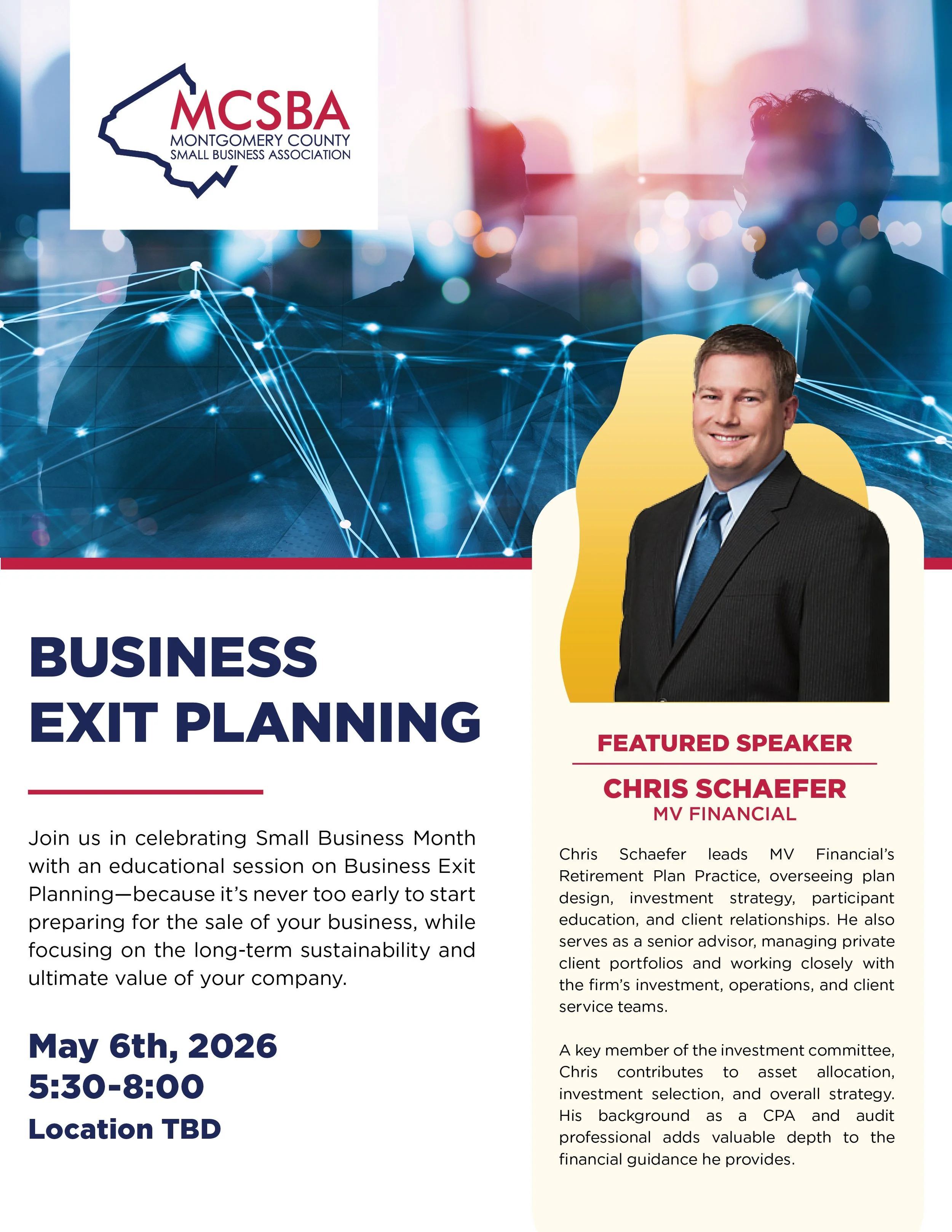 MCSBA
MONTGOMERY COUNTY
SMALL BUSINESS ASSOCIATION

BUSINESS
EXIT PLANNING

Join us in celebrating Small Business Month with an educational session on Business Exit Planning—because it's never too early to start preparing for the sale of your business, while focusing on the long-term sustainability and ultimate value of your company.

May 6th, 2026
5:30-8:00
Location TBD

FEATURED SPEAKER

CHRIS SCHAEFER
MV FINANCIAL

Chris Schaefer leads MV Financial's Retirement Plan Practice, overseeing plan design, investment strategy, participant education, and client relationships. He also serves as a senior advisor, managing private client portfolios and working closely with the firm's investment, operations, and client service teams.

A key member of the investment committee, Chris contributes to asset allocation, investment selection, and overall strategy. His background as a CPA and audit professional adds valuable depth to the financial guidance he provides.